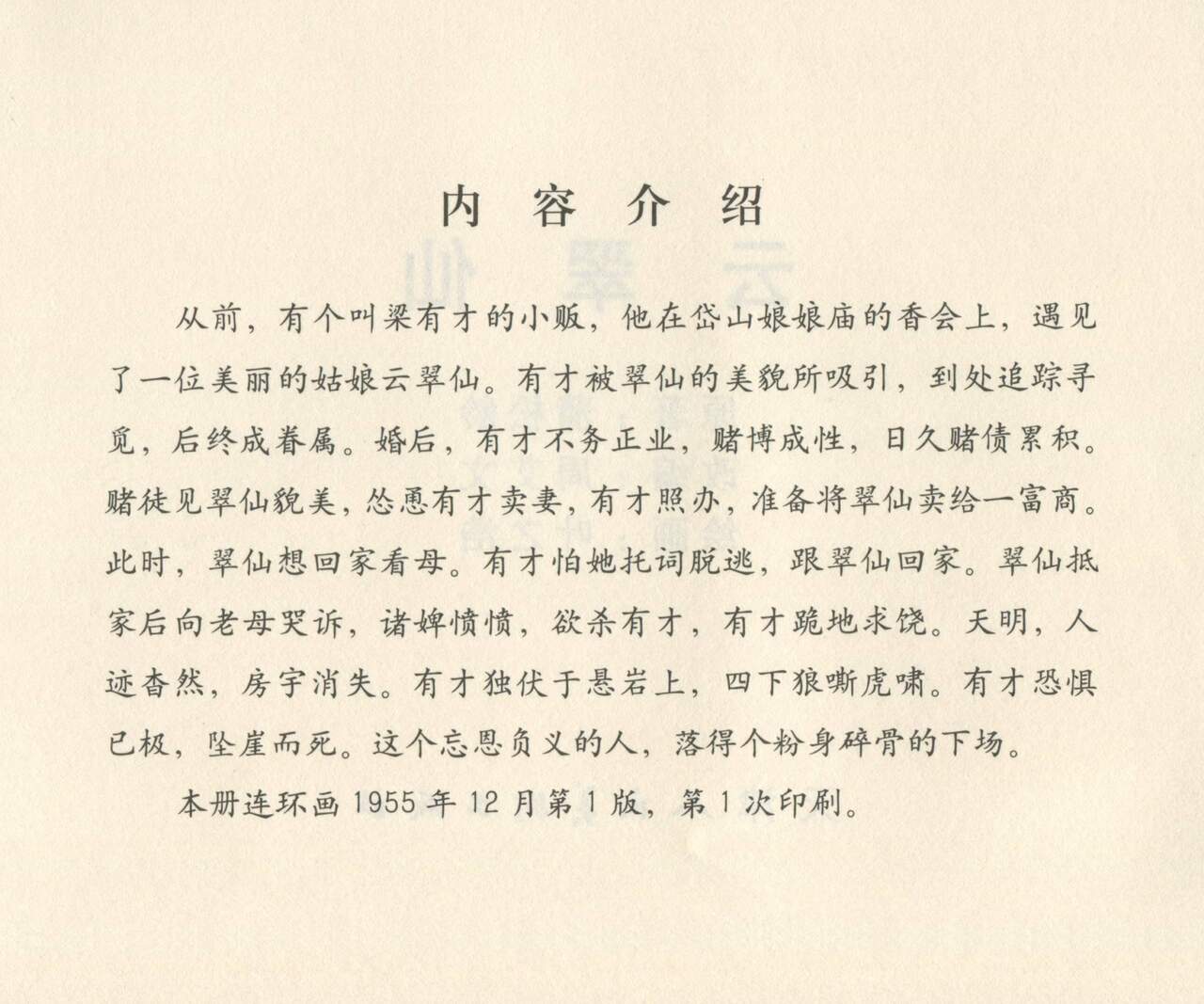 内容介绍

从前，有个叫梁有才的小贩，他在岱山娘娘庙的香会上，遇见了一位美丽的姑娘云翠仙。有才被翠仙的美貌所吸引，到处追踪寻觅，后终成眷属。婚后，有才不务正业，赌博成性，日久赌债累积。赌徒见翠仙貌美，怂恿有才卖妻，有才照办，准备将翠仙卖给一富商。此时，翠仙想回家看母。有才怕她托词脱逃，跟翠仙回家。翠仙抵家后向老母哭诉，诸婢愤愤，欲杀有才，有才跪地求饶。天明，人迹杳然，房宇消失。有才独伏于悬岩上，四下狼嘶虎啸。有才恐惧已极，坠崖而死。这个忘恩负义的人，落得个粉身碎骨的下场。

本册连环画 1955 年 12 月第 1 版，第 1 次印刷。